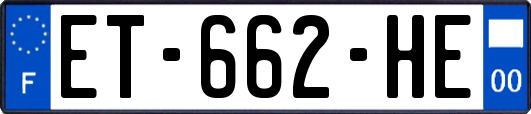 F

ET-662-HE

00